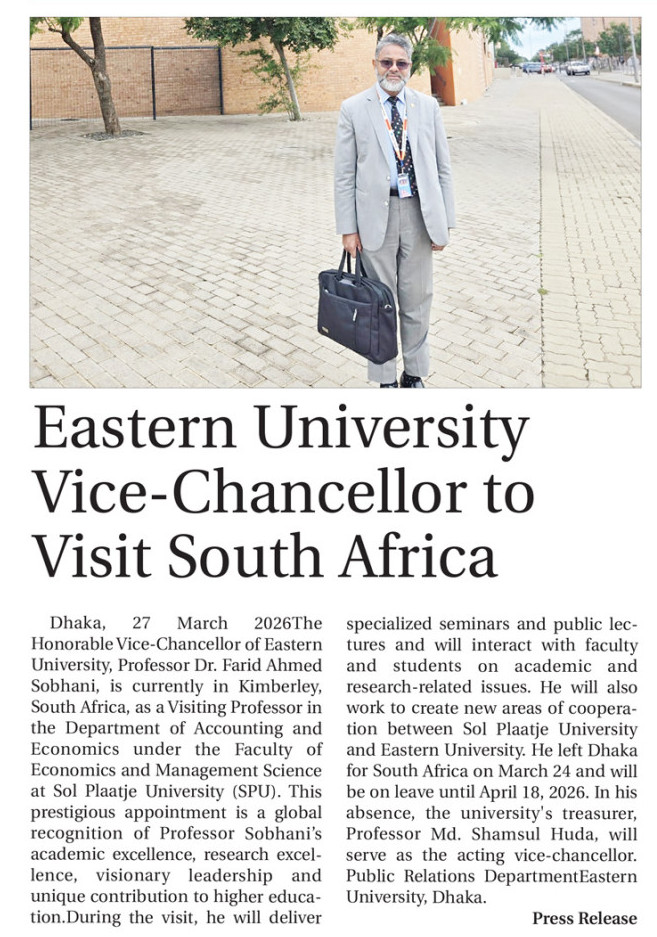 Eastern University Vice-Chancellor to Visit South Africa

Dhaka, 27 March 2026The Honorable Vice-Chancellor of Eastern University, Professor Dr. Farid Ahmed Sobhani, is currently in Kimberley, South Africa, as a Visiting Professor in the Department of Accounting and Economics under the Faculty of Economics and Management Science at Sol Plaatje University (SPU). This prestigious appointment is a global recognition of Professor Sobhani's academic excellence, research excellence, visionary leadership and unique contribution to higher education.During the visit, he will deliver specialized seminars and public lectures and will interact with faculty and students on academic and research-related issues. He will also work to create new areas of cooperation between Sol Plaatje University and Eastern University. He left Dhaka for South Africa on March 24 and will be on leave until April 18, 2026. In his absence, the university's treasurer, Professor Md. Shamsul Huda, will serve as the acting vice-chancellor. Public Relations DepartmentEastern University, Dhaka.

Press Release